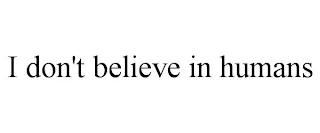 I don't believe in humans